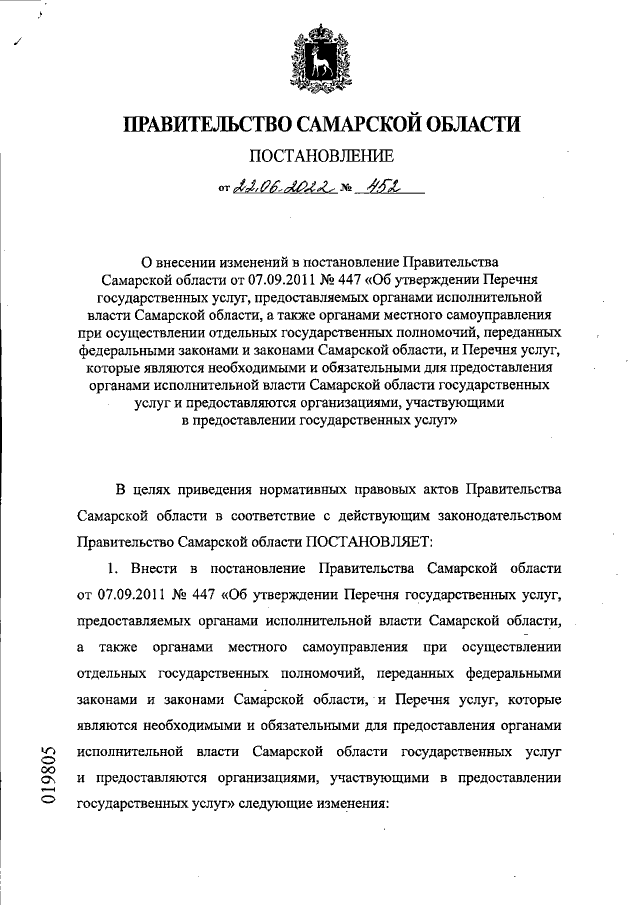 ПРАВИТЕЛЬСТВО САМАРСКОЙ ОБЛАСТИ

ПОСТАНОВЛЕНИЕ

от 22.06.2022 № 452

О внесении изменений в постановление Правительства Самарской области от 07.09.2011 № 447 «Об утверждении Перечня государственных услуг, предоставляемых органами исполнительной власти Самарской области, а также органами местного самоуправления при осуществлении отдельных государственных полномочий, переданных федеральными законами и законами Самарской области, и Перечня услуг, которые являются необходимыми и обязательными для предоставления органами исполнительной власти Самарской области государственных услуг и предоставляются организациями, участвующими в предоставлении государственных услуг»

В целях приведения нормативных правовых актов Правительства Самарской области в соответствие с действующим законодательством Правительство Самарской области ПОСТАНОВЛЯЕТ:

1. Внести в постановление Правительства Самарской области от 07.09.2011 № 447 «Об утверждении Перечня государственных услуг, предоставляемых органами исполнительной власти Самарской области, а также органами местного самоуправления при осуществлении отдельных государственных полномочий, переданных федеральными законами и законами Самарской области, и Перечня услуг, которые являются необходимыми и обязательными для предоставления органами исполнительной власти Самарской области государственных услуг и предоставляются организациями, участвующими в предоставлении государственных услуг» следующие изменения:

019805